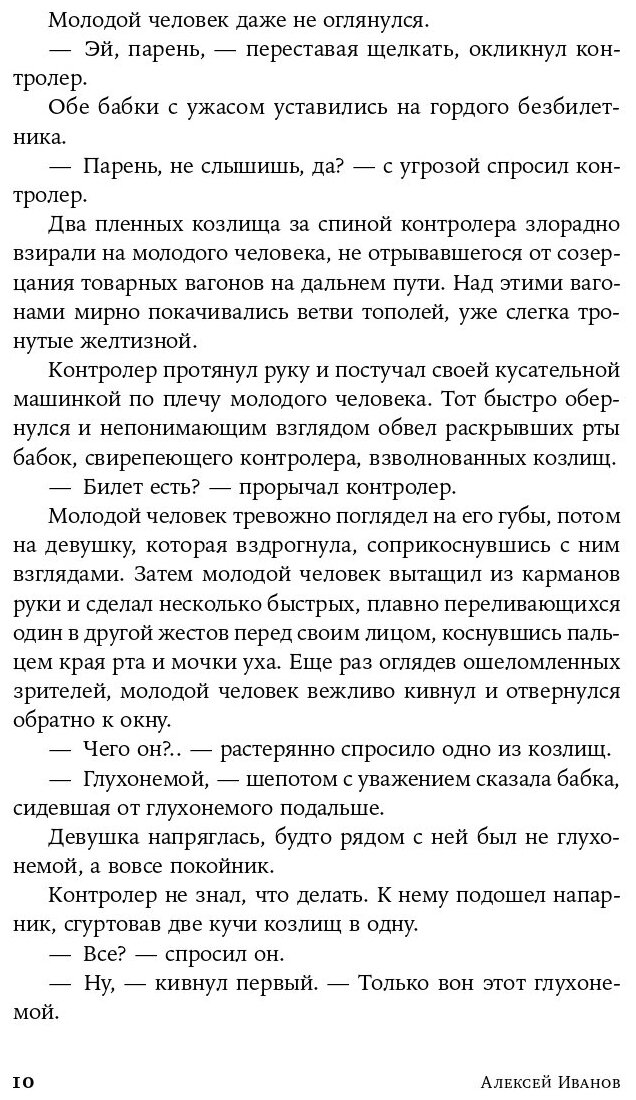 Молодой человек даже не оглянулся.

— Эй, парень, — переставая щелкать, окликнул контролер.

Обе бабки с ужасом уставились на гордого безбилетника.

— Парень, не слышишь, да? — с угрозой спросил контролер.

Два пленных козлища за спиной контролера злорадно взирали на молодого человека, не отрывавшегося от созерцания товарных вагонов на дальнем пути. Над этими вагонами мирно покачивались ветви тополей, уже слегка тронутые желтизной.

Контролер протянул руку и постучал своей кусательной машинкой по плечу молодого человека. Тот быстро обернулся и непонимающим взглядом обвел раскрывших рты бабок, свирепеющего контролера, взволнованных козлищ.

— Билет есть? — прорычал контролер.

Молодой человек тревожно поглядел на его губы, потом на девушку, которая вздрогнула, соприкоснувшись с ним взглядами. Затем молодой человек вытащил из карманов руки и сделал несколько быстрых, плавно переливающихся один в другой жестов перед своим лицом, коснувшись пальцем края рта и мочки уха. Еще раз оглядев ошеломленных зрителей, молодой человек вежливо кивнул и отвернулся обратно к окну.

— Чего он?.. — растерянно спросило одно из козлищ.

— Глухонемой, — шепотом с уважением сказала бабка, сидевшая от глухонемого подальше.

Девушка напряглась, будто рядом с ней был не глухонемой, а вовсе покойник.

Контролер не знал, что делать. К нему подошел напарник, сгуртовав две кучи козлищ в одну.

— Все? — спросил он.

— Ну, — кивнул первый. — Только вон этот глухонемой.

10 Алексей Иванов